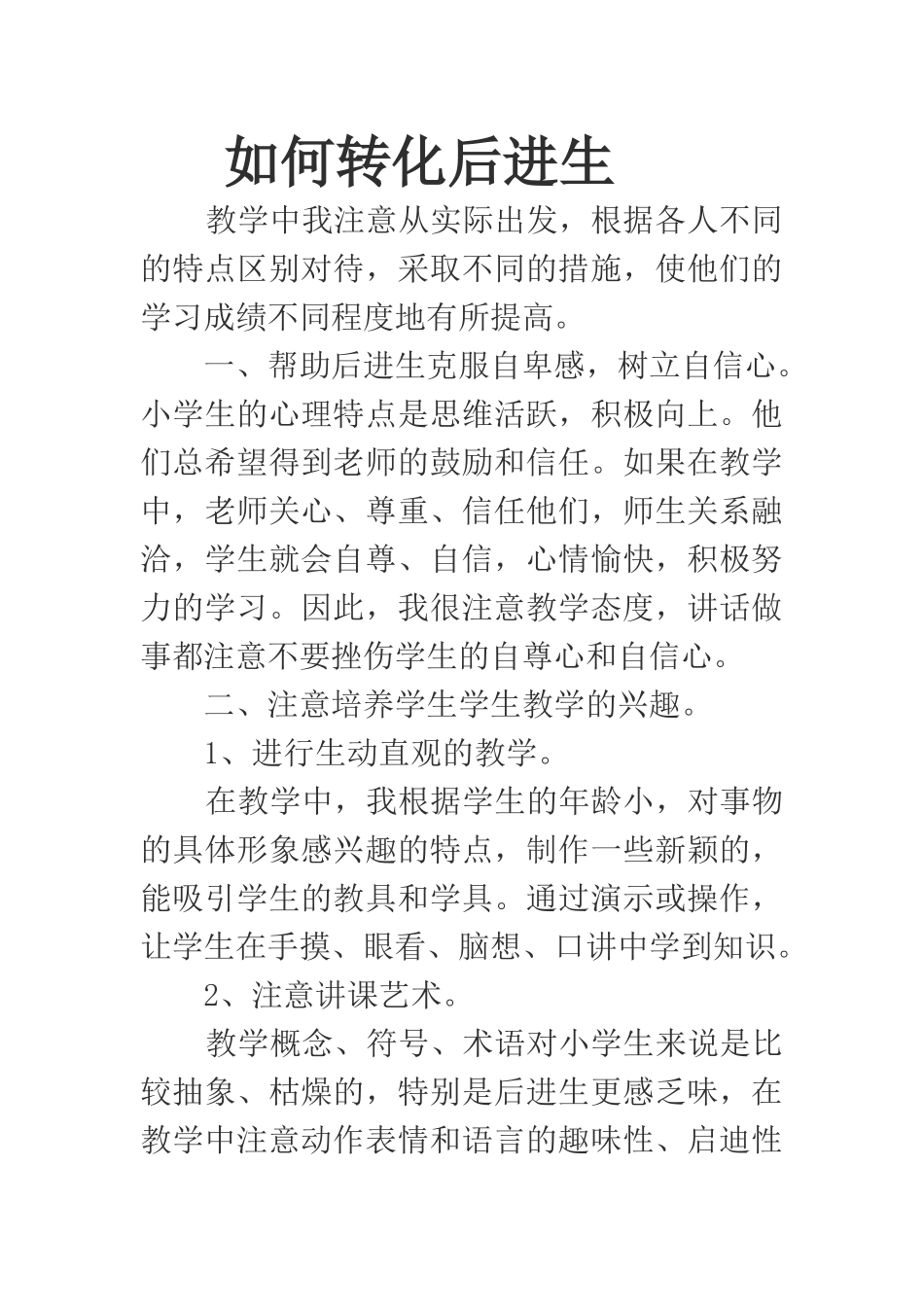 如何转化后进生

教学中我注意从实际出发，根据各人不同的特点区别对待，采取不同的措施，使他们的学习成绩不同程度地有所提高。

一、帮助后进生克服自卑感，树立自信心。小学生的心理特点是思维活跃，积极向上。他们总希望得到老师的鼓励和信任。如果在教学中，老师关心、尊重、信任他们，师生关系融洽，学生就会自尊、自信，心情愉快，积极努力的学习。因此，我很注意教学态度，讲话做事都注意不要挫伤学生的自尊心和自信心。

二、注意培养学生学生教学的兴趣。

1、进行生动直观的教学。

在教学中，我根据学生的年龄小，对事物的具体形象感兴趣的特点，制作一些新颖的，能吸引学生的教具和学具。通过演示或操作，让学生在手摸、眼看、脑想、口讲中学到知识。

2、注意讲课艺术。

教学概念、符号、术语对小学生来说是比较抽象、枯燥的，特别是后进生更感乏味，在教学中注意动作表情和语言的趣味性、启迪性